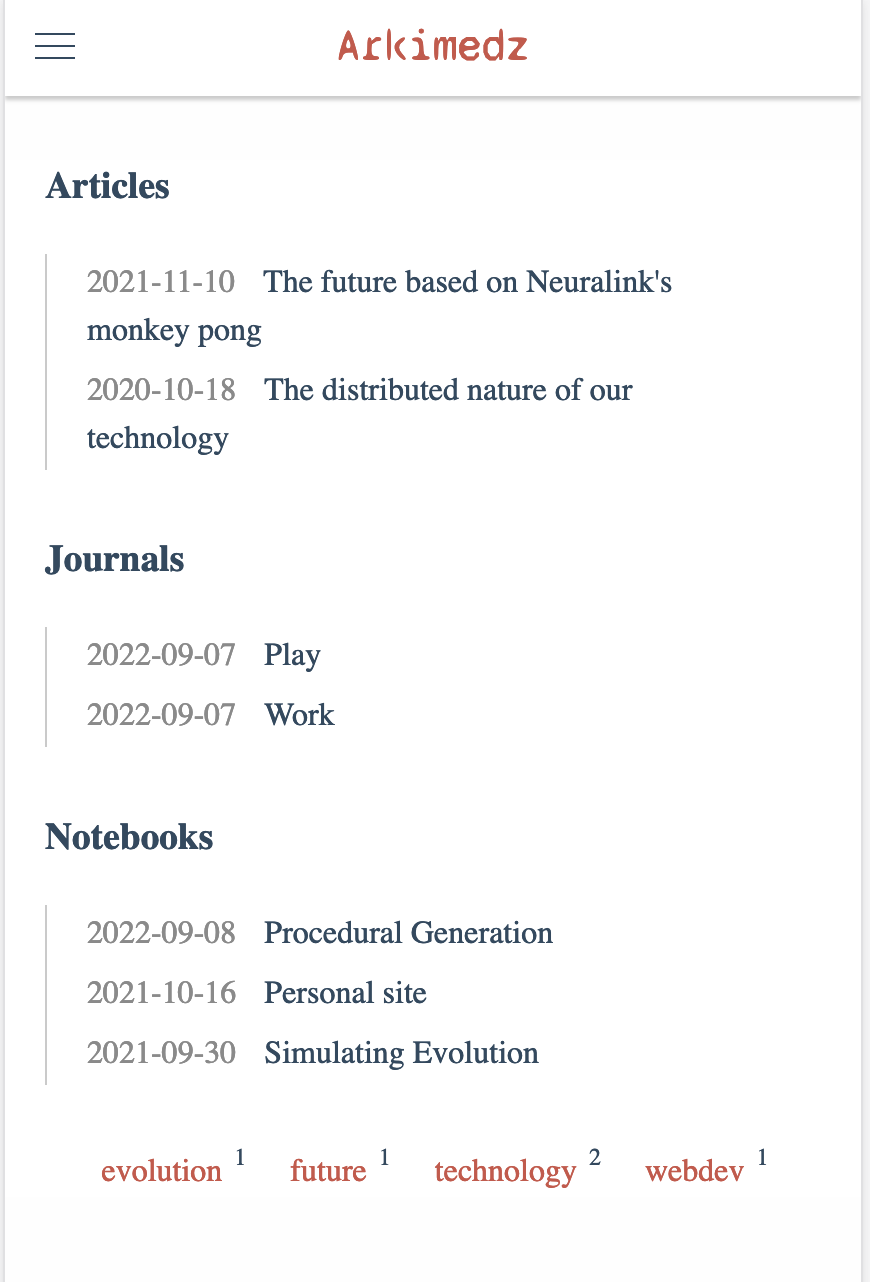 Arkimedz

Articles

2021-11-10 The future based on Neuralink's monkey pong

2020-10-18 The distributed nature of our technology

Journals

2022-09-07 Play

2022-09-07 Work

Notebooks

2022-09-08 Procedural Generation

2021-10-16 Personal site

2021-09-30 Simulating Evolution

evolution $^1$ future $^1$ technology $^2$ webdev $^1$